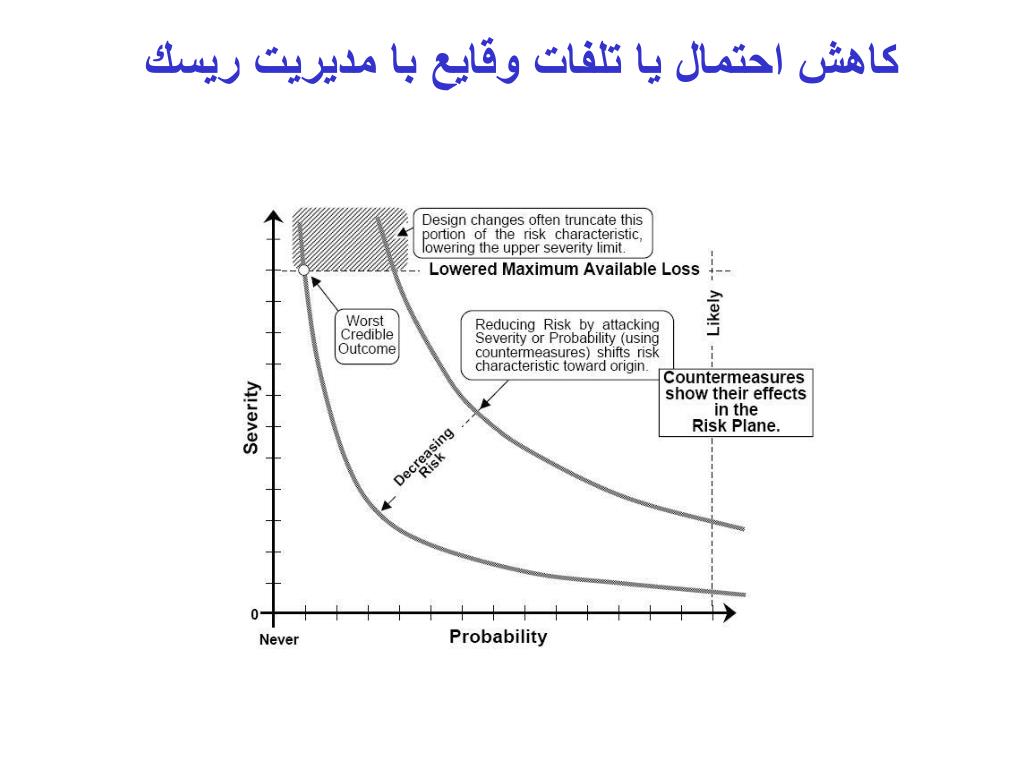 كاهش احتمال يا تلفات وقايع با مديريت ريسك

Design changes often truncate this portion of the risk characteristic, lowering the upper severity limit.

Lowered Maximum Available Loss

Worst Credible Outcome

Reducing Risk by attacking Severity or Probability (using countermeasures) shifts risk characteristic toward origin.

Likely

Countermeasures show their effects in the Risk Plane.

Severity

Decreasing Risk

0

Never

Probability